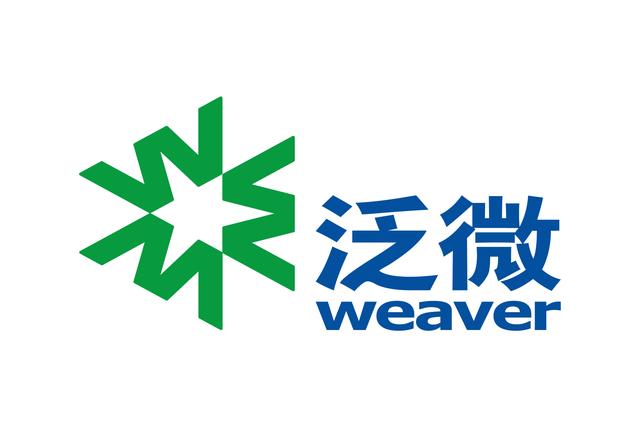 泛微
weaver